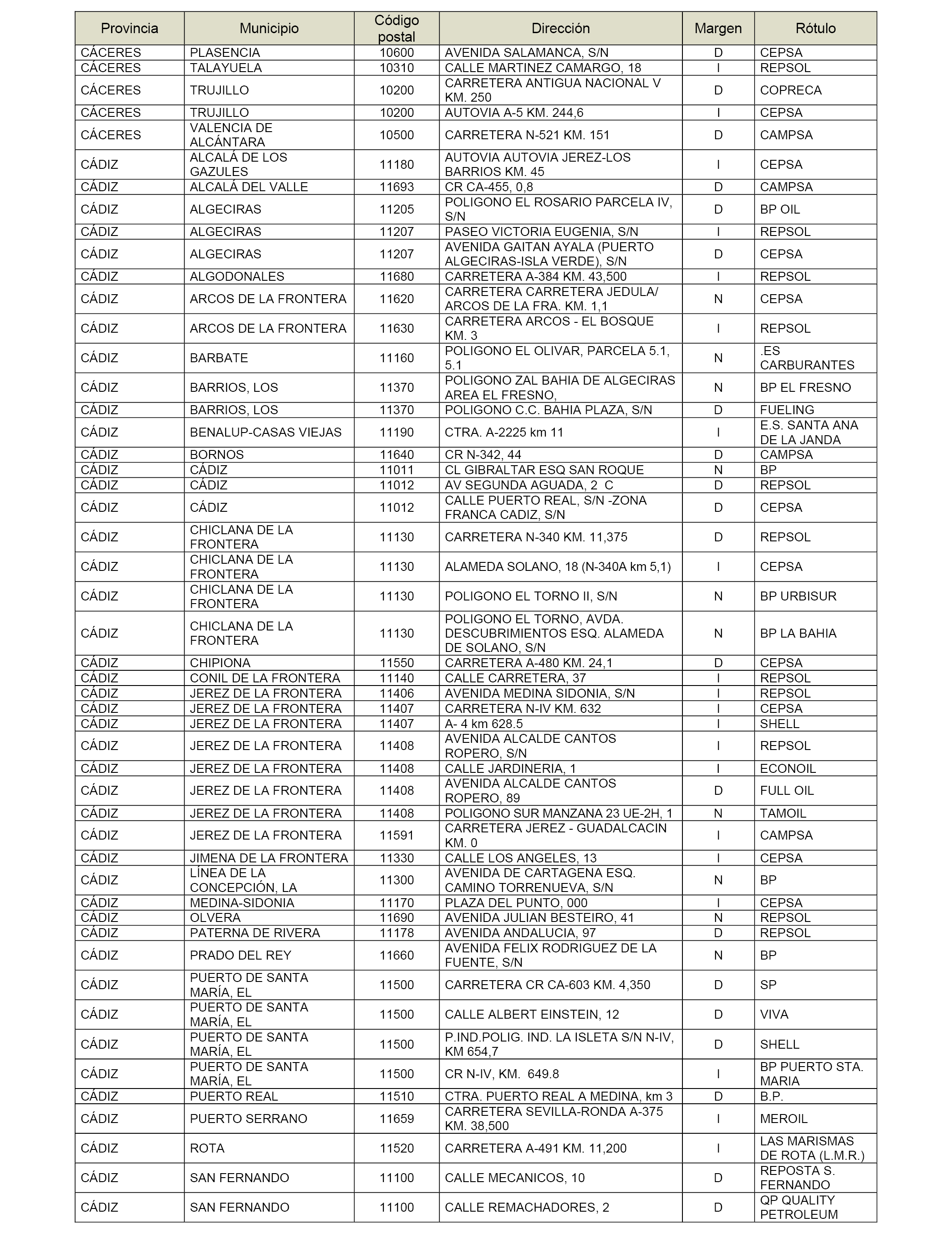 | Provincia | Municipio | Código postal | Dirección | Margen | Rótulo |
|---|---|---|---|---|---|
| CÁCERES | PLASENCIA | 10600 | AVENIDA SALAMANCA, S/N | D | CEPSA |
| CÁCERES | TALAYUELA | 10310 | CALLE MARTINEZ CAMARGO, 18 | I | REPSOL |
| CÁCERES | TRUJILLO | 10200 | CARRETERA ANTIGUA NACIONAL V KM. 250 | D | COPRECA |
| CÁCERES | TRUJILLO | 10200 | AUTOVIA A-5 KM. 244,6 | I | CEPSA |
| CÁCERES | VALENCIA DE ALCÁNTARA | 10500 | CARRETERA N-521 KM. 151 | D | CAMPSA |
| CÁDIZ | ALCALÁ DE LOS GAZULES | 11180 | AUTOVIA AUTOVIA JEREZ-LOS BARRIOS KM. 45 | I | CEPSA |
| CÁDIZ | ALCALÁ DEL VALLE | 11693 | CR CA-455, 0,8 | D | CAMPSA |
| CÁDIZ | ALGECIRAS | 11205 | POLIGONO EL ROSARIO PARCELA IV, S/N | D | BP OIL |
| CÁDIZ | ALGECIRAS | 11207 | PASEO VICTORIA EUGENIA, S/N | I | REPSOL |
| CÁDIZ | ALGECIRAS | 11207 | AVENIDA GAITAN AYALA (PUERTO ALGECIRAS-ISLA VERDE), S/N | D | CEPSA |
| CÁDIZ | ALGODONALES | 11680 | CARRETERA A-384 KM. 43,500 | I | REPSOL |
| CÁDIZ | ARCOS DE LA FRONTERA | 11620 | CARRETERA CARRETERA JEDULA/ ARCOS DE LA FRA. KM. 1,1 | N | CEPSA |
| CÁDIZ | ARCOS DE LA FRONTERA | 11630 | CARRETERA ARCOS - EL BOSQUE KM. 3 | I | REPSOL |
| CÁDIZ | BARBATE | 11160 | POLIGONO EL OLIVAR, PARCELA 5.1, 5.1 | N | .ES CARBURANTES |
| CÁDIZ | BARRIOS, LOS | 11370 | POLIGONO ZAL BAHIA DE ALGECIRAS AREA EL FRESNO, | N | BP EL FRESNO |
| CÁDIZ | BARRIOS, LOS | 11370 | POLIGONO C.C. BAHIA PLAZA, S/N | D | FUELING |
| CÁDIZ | BENALUP-CASAS VIEJAS | 11190 | CTRA. A-2225 km 11 | I | E.S. SANTA ANA DE LA JANDA |
| CÁDIZ | BORNOS | 11640 | CR N-342, 44 | D | CAMPSA |
| CÁDIZ | CÁDIZ | 11011 | CL GIBRALTAR ESQ SAN ROQUE | N | BP |
| CÁDIZ | CÁDIZ | 11012 | AV SEGUNDA AGUADA, 2 C | D | REPSOL |
| CÁDIZ | CÁDIZ | 11012 | CALLE PUERTO REAL, S/N -ZONA FRANCA CADIZ, S/N | D | CEPSA |
| CÁDIZ | CHICLANA DE LA FRONTERA | 11130 | CARRETERA N-340 KM. 11,375 | D | REPSOL |
| CÁDIZ | CHICLANA DE LA FRONTERA | 11130 | ALAMEDA SOLANO, 18 (N-340A km 5,1) | I | CEPSA |
| CÁDIZ | CHICLANA DE LA FRONTERA | 11130 | POLIGONO EL TORNO II, S/N | N | BP URBISUR |
| CÁDIZ | CHICLANA DE LA FRONTERA | 11130 | POLIGONO EL TORNO, AVDA. DESCUBRIMIENTOS ESQ. ALAMEDA DE SOLANO, S/N | N | BP LA BAHIA |
| CÁDIZ | CHIPIONA | 11550 | CARRETERA A-480 KM. 24,1 | D | CEPSA |
| CÁDIZ | CONIL DE LA FRONTERA | 11140 | CALLE CARRETERA, 37 | I | REPSOL |
| CÁDIZ | JEREZ DE LA FRONTERA | 11406 | AVENIDA MEDINA SIDONIA, S/N | I | REPSOL |
| CÁDIZ | JEREZ DE LA FRONTERA | 11407 | CARRETERA N-IV KM. 632 | I | CEPSA |
| CÁDIZ | JEREZ DE LA FRONTERA | 11407 | A- 4 km 628.5 | I | SHELL |
| CÁDIZ | JEREZ DE LA FRONTERA | 11408 | AVENIDA ALCALDE CANTOS ROPERO, S/N | I | REPSOL |
| CÁDIZ | JEREZ DE LA FRONTERA | 11408 | CALLE JARDINERIA, 1 | I | ECONOIL |
| CÁDIZ | JEREZ DE LA FRONTERA | 11408 | AVENIDA ALCALDE CANTOS ROPERO, 89 | D | FULL OIL |
| CÁDIZ | JEREZ DE LA FRONTERA | 11408 | POLIGONO SUR MANZANA 23 UE-2H, 1 | N | TAMOIL |
| CÁDIZ | JEREZ DE LA FRONTERA | 11591 | CARRETERA JEREZ - GUADALCACIN KM. 0 | I | CAMPSA |
| CÁDIZ | JIMENA DE LA FRONTERA | 11330 | CALLE LOS ANGELES, 13 | I | CEPSA |
| CÁDIZ | LÍNEA DE LA CONCEPCIÓN, LA | 11300 | AVENIDA DE CARTAGENA ESQ. CAMINO TORRENUEVA, S/N | N | BP |
| CÁDIZ | MEDINA-SIDONIA | 11170 | PLAZA DEL PUNTO, 000 | I | CEPSA |
| CÁDIZ | OLVERA | 11690 | AVENIDA JULIAN BESTEIRO, 41 | N | REPSOL |
| CÁDIZ | PATERNA DE RIVERA | 11178 | AVENIDA ANDALUCIA, 97 | D | REPSOL |
| CÁDIZ | PRADO DEL REY | 11660 | AVENIDA FELIX RODRIGUEZ DE LA FUENTE, S/N | N | BP |
| CÁDIZ | PUERTO DE SANTA MARÍA, EL | 11500 | CARRETERA CR CA-603 KM. 4,350 | D | SP |
| CÁDIZ | PUERTO DE SANTA MARÍA, EL | 11500 | CALLE ALBERT EINSTEIN, 12 | D | VIVA |
| CÁDIZ | PUERTO DE SANTA MARÍA, EL | 11500 | P.IND.POLIG. IND. LA ISLETA S/N N-IV, KM 654,7 | D | SHELL |
| CÁDIZ | PUERTO DE SANTA MARÍA, EL | 11500 | CR N-IV, KM. 649.8 | I | BP PUERTO STA. MARIA |
| CÁDIZ | PUERTO REAL | 11510 | CTRA. PUERTO REAL A MEDINA, km 3 | D | B.P. |
| CÁDIZ | PUERTO SERRANO | 11659 | CARRETERA SEVILLA-RONDA A-375 KM. 38,500 | I | MEROIL |
| CÁDIZ | ROTA | 11520 | CARRETERA A-491 KM. 11,200 | I | LAS MARISMAS DE ROTA (L.M.R.) |
| CÁDIZ | SAN FERNANDO | 11100 | CALLE MECANICOS, 10 | D | REPOSTA S. FERNANDO |
| CÁDIZ | SAN FERNANDO | 11100 | CALLE REMACHADORES, 2 | D | QP QUALITY PETROLEUM |